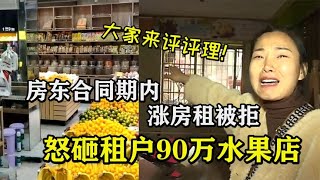 大家来评评理!

房东合同期内
涨房租被拒

怒砸租户90万水果店